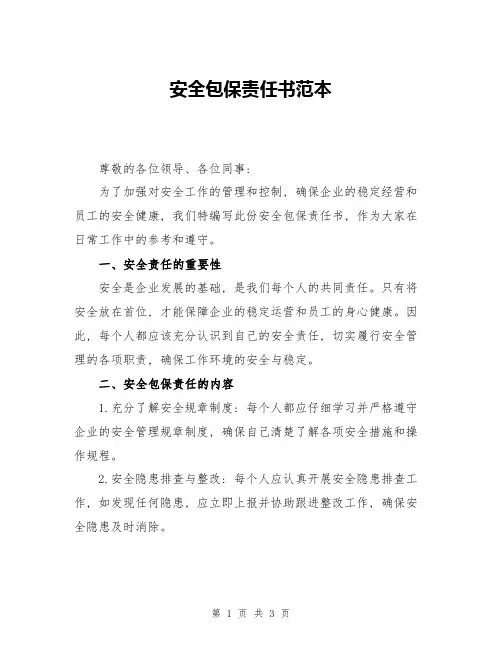 安全包保责任书范本

尊敬的各位领导、各位同事：

为了加强对安全工作的管理和控制，确保企业的稳定经营和员工的安全健康，我们特编写此份安全包保责任书，作为大家在日常工作中的参考和遵守。

一、安全责任的重要性

安全是企业发展的基础，是我们每个人的共同责任。只有将安全放在首位，才能保障企业的稳定运营和员工的身心健康。因此，每个人都应该充分认识到自己的安全责任，切实履行安全管理的各项职责，确保工作环境的安全与稳定。

二、安全包保责任的内容

1. 充分了解安全规章制度：每个人都应仔细学习并严格遵守企业的安全管理规章制度，确保自己清楚了解各项安全措施和操作规程。

2. 安全隐患排查与整改：每个人应认真开展安全隐患排查工作，如发现任何隐患，应立即上报并协助跟进整改工作，确保安全隐患及时消除。

第 1 页 共 3 页